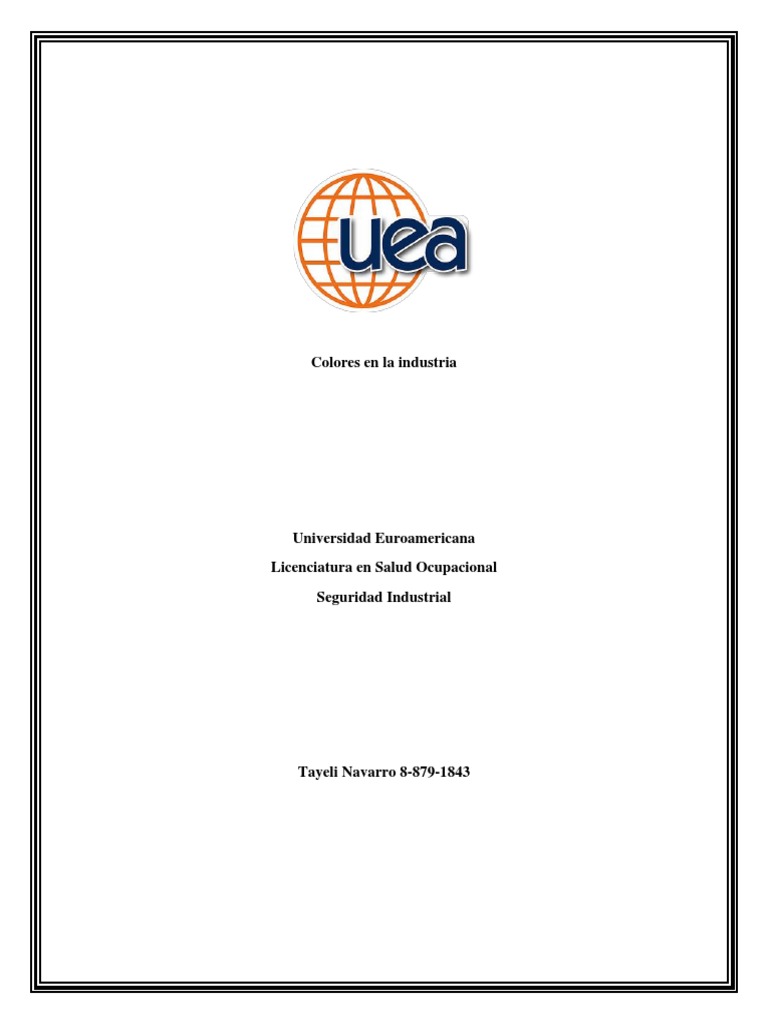 uea

Colores en la industria

Universidad Euroamericana
Licenciatura en Salud Ocupacional
Seguridad Industrial

Tayeli Navarro 8-879-1843